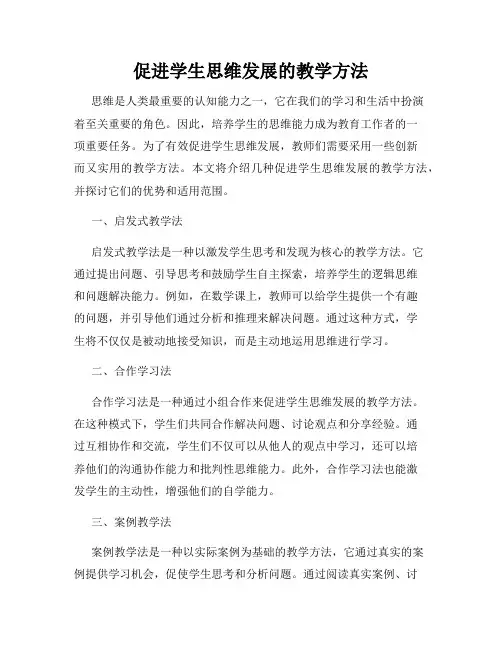 促进学生思维发展的教学方法

思维是人类最重要的认知能力之一，它在我们的学习和生活中扮演着至关重要的角色。因此，培养学生的思维能力成为教育工作者的一项重要任务。为了有效促进学生思维发展，教师们需要采用一些创新而又实用的教学方法。本文将介绍几种促进学生思维发展的教学方法，并探讨它们的优势和适用范围。

一、启发式教学法

启发式教学法是一种以激发学生思考和发现为核心的教学方法。它通过提出问题、引导思考和鼓励学生自主探索，培养学生的逻辑思维和问题解决能力。例如，在数学课上，教师可以给学生提供一个有趣的问题，并引导他们通过分析和推理来解决问题。通过这种方式，学生将不仅仅是被动地接受知识，而是主动地运用思维进行学习。

二、合作学习法

合作学习法是一种通过小组合作来促进学生思维发展的教学方法。在这种模式下，学生们共同合作解决问题、讨论观点和分享经验。通过互相协作和交流，学生们不仅可以从他人的观点中学习，还可以培养他们的沟通协作能力和批判性思维能力。此外，合作学习法也能激发学生的主动性，增强他们的自学能力。

三、案例教学法

案例教学法是一种以实际案例为基础的教学方法，它通过真实的案例提供学习机会，促使学生思考和分析问题。通过阅读真实案例、讨